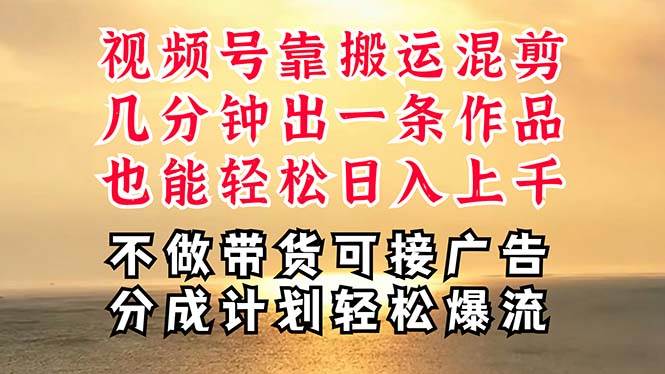 视频号靠搬运混剪
几分钟出一条作品
也能轻松日入上千

不做带货可接广告
分成计划轻松爆流